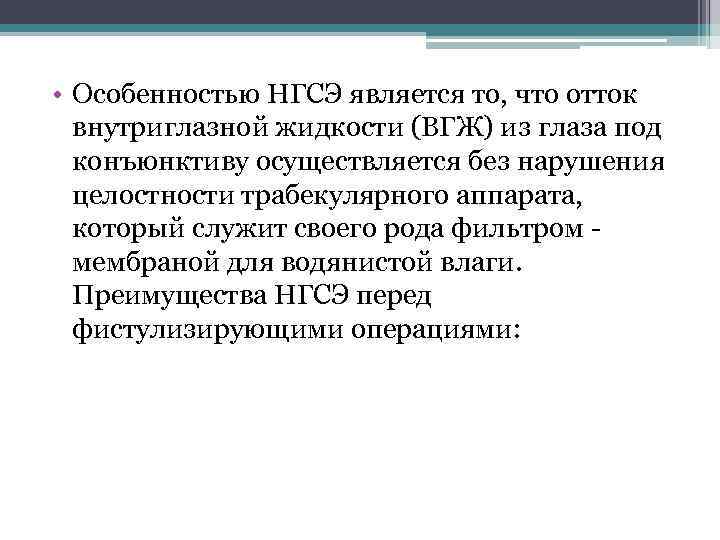 • Особенностью НГСЭ является то, что отток внутриглазной жидкости (ВГЖ) из глаза под конъюнктиву осуществляется без нарушения целостности трабекулярного аппарата, который служит своего рода фильтром - мембраной для водянистой влаги. Преимущества НГСЭ перед фистулизирующими операциями: